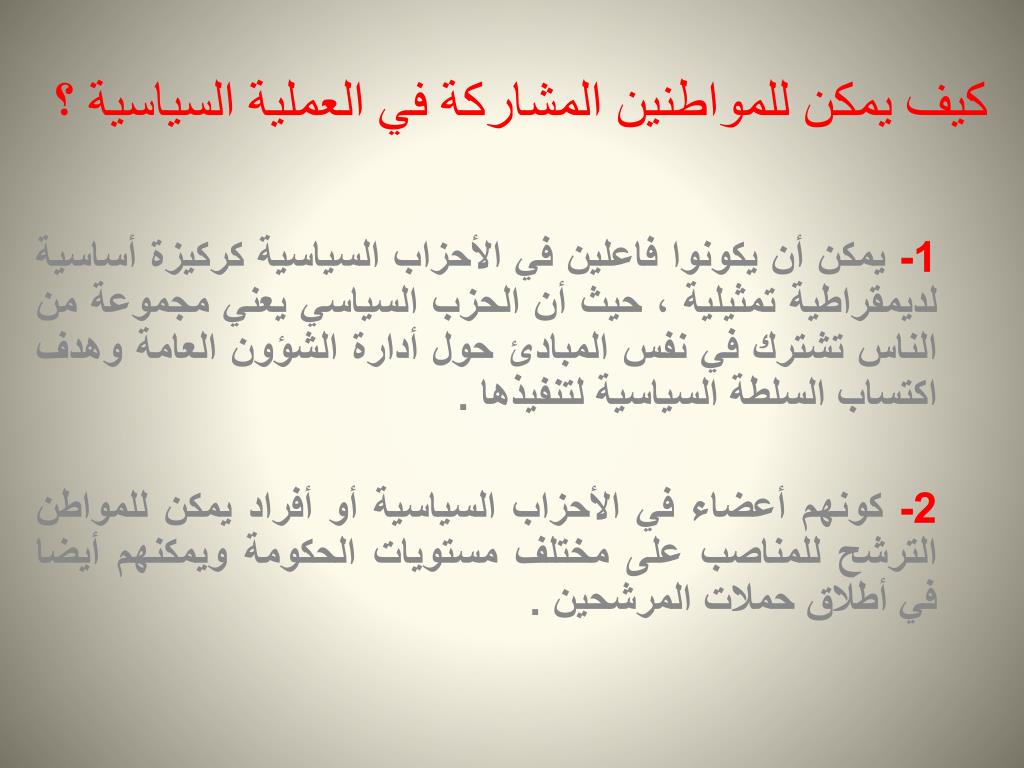 كيف يمكن للمواطنين المشاركة في العملية السياسية ؟

1- يمكن أن يكونوا فاعلين في الأحزاب السياسية كركيزة أساسية لديمقراطية تمثيلية ، حيث أن الحزب السياسي يعني مجموعة من الناس تشترك في نفس المبادئ حول أدارة الشؤون العامة وهدف اكتساب السلطة السياسية لتنفيذها .

2- كونهم أعضاء في الأحزاب السياسية أو أفراد يمكن للمواطن الترشح للمناصب على مختلف مستويات الحكومة ويمكنهم أيضا في أطلاق حملات المرشحين .